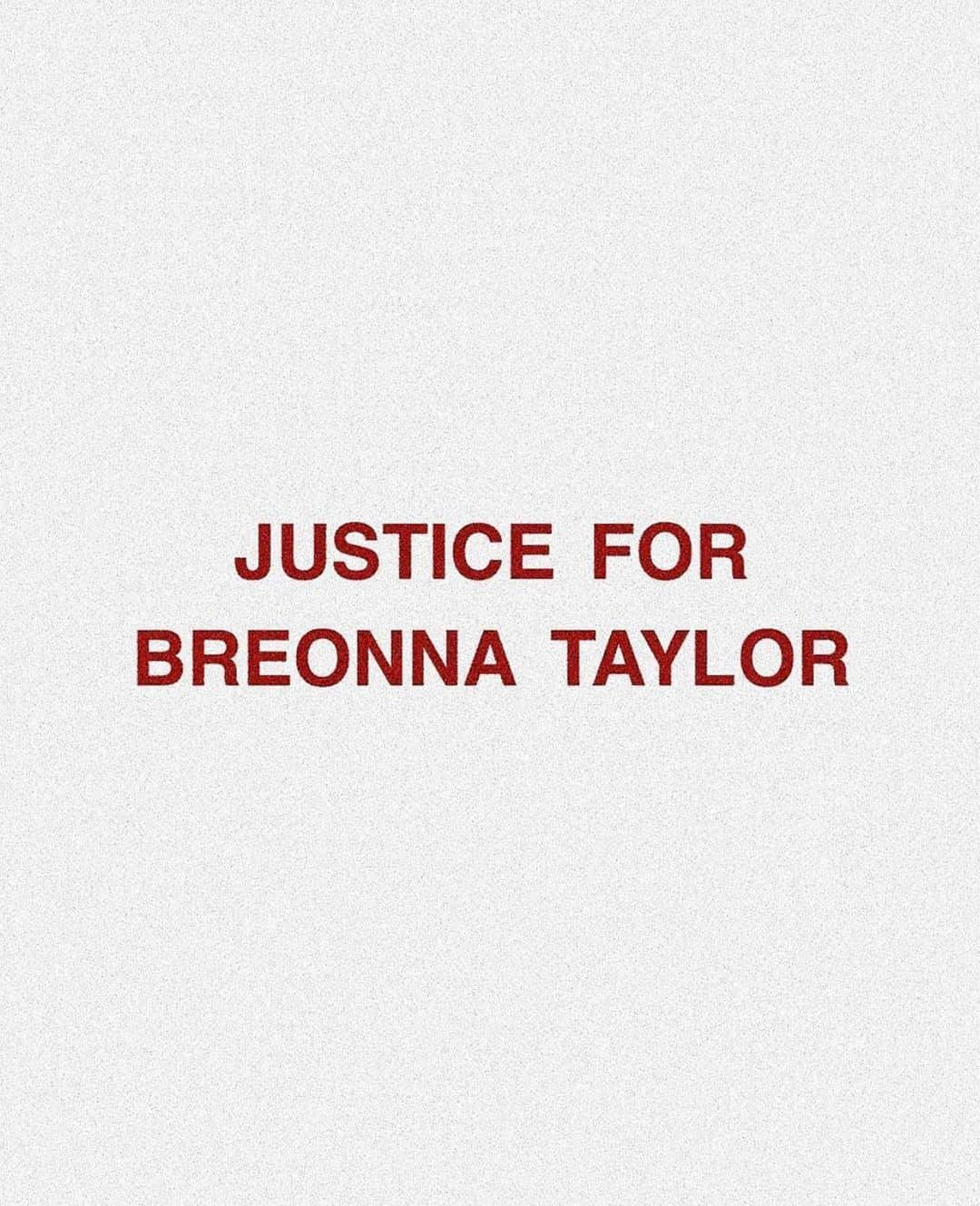 JUSTICE FOR BREONNA TAYLOR